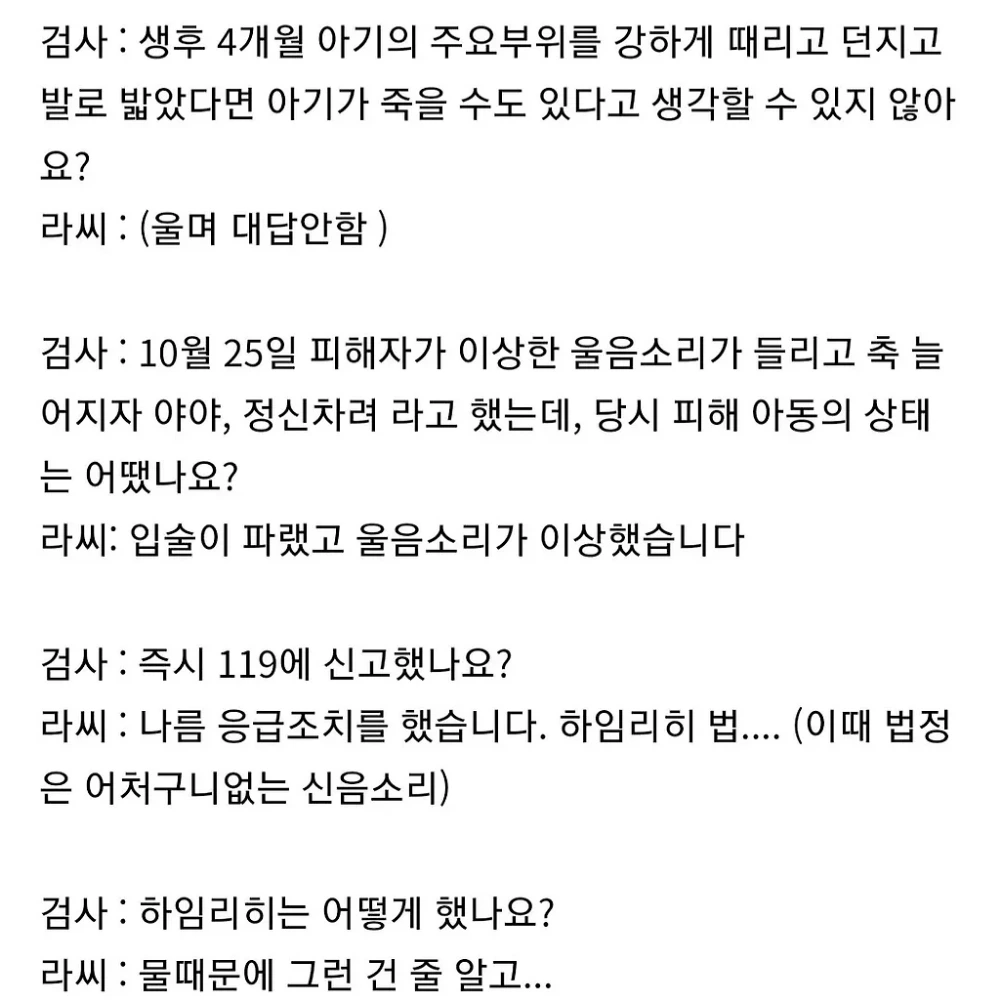 검사 : 생후 4개월 아기의 주요부위를 강하게 때리고 던지고 발로 밟았다면 아기가 죽을 수도 있다고 생각할 수 있지 않아요?
라씨 : (울며 대답안함 )

검사 : 10월 25일 피해자가 이상한 울음소리가 들리고 축 늘어지자 야야, 정신차려 라고 했는데, 당시 피해 아동의 상태는 어땠나요?
라씨: 입술이 파랬고 울음소리가 이상했습니다

검사 : 즉시 119에 신고했나요?
라씨 : 나름 응급조치를 했습니다. 하임리히 법.... (이때 법정은 어처구니없는 신음소리)

검사 : 하임리히는 어떻게 했나요?
라씨 : 물때문에 그런 건 줄 알고...